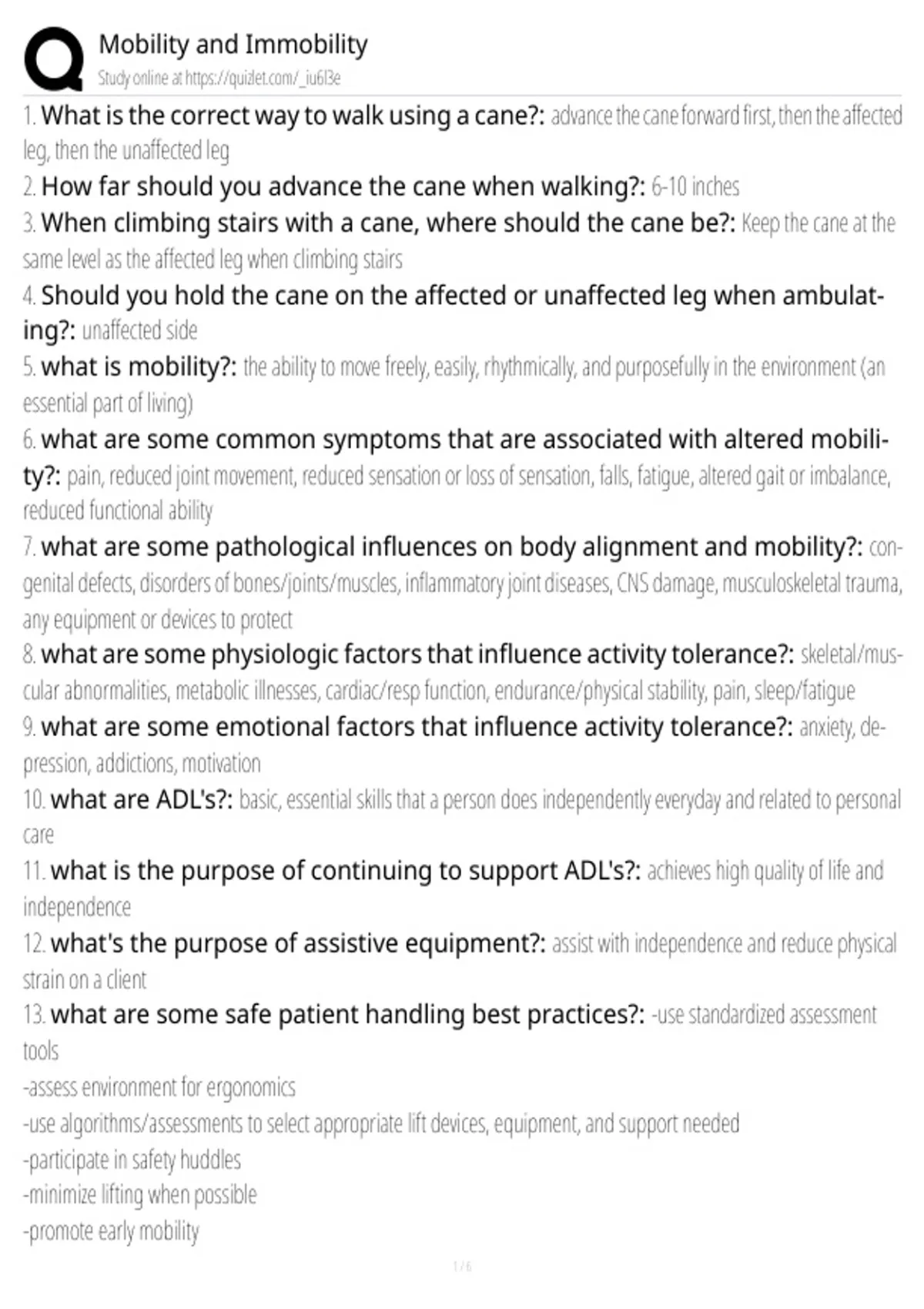 Mobility and Immobility
Study online at https://quizlet.com/_iu6l3e

1. What is the correct way to walk using a cane?: advance the cane forward first, then the affected leg, then the unaffected leg
2. How far should you advance the cane when walking?: 6-10 inches
3. When climbing stairs with a cane, where should the cane be?: Keep the cane at the same level as the affected leg when climbing stairs
4. Should you hold the cane on the affected or unaffected leg when ambulating?: unaffected side
5. what is mobility?: the ability to move freely, easily, rhythmically, and purposefully in the environment (an essential part of living)
6. what are some common symptoms that are associated with altered mobility?: pain, reduced joint movement, reduced sensation or loss of sensation, falls, fatigue, altered gait or imbalance, reduced functional ability
7. what are some pathological influences on body alignment and mobility?: congenital defects, disorders of bones/joints/muscles, inflammatory joint diseases, CNS damage, musculoskeletal trauma, any equipment or devices to protect
8. what are some physiologic factors that influence activity tolerance?: skeletal/muscular abnormalities, metabolic illnesses, cardiac/resp function, endurance/physical stability, pain, sleep/fatigue
9. what are some emotional factors that influence activity tolerance?: anxiety, depression, addictions, motivation
10. what are ADL's?: basic, essential skills that a person does independently everyday and related to personal care
11. what is the purpose of continuing to support ADL's?: achieves high quality of life and independence
12. what's the purpose of assistive equipment?: assist with independence and reduce physical strain on a client
13. what are some safe patient handling best practices?: -use standardized assessment tools
-assess environment for ergonomics
-use algorithms/assessments to select appropriate lift devices, equipment, and support needed
-participate in safety huddles
-minimize lifting when possible
-promote early mobility

1 / 6